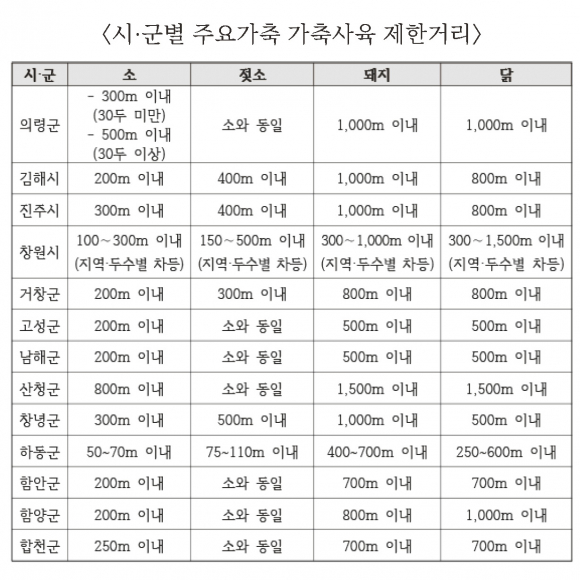 〈시·군별 주요가축 가축사육 제한거리〉

| 시·군 | 소 | 젖소 | 돼지 | 닭 |
|---|---|---|---|---|
| 의령군 | - 300m 이내 (30두 미만) - 500m 이내 (30두 이상) | 소와 동일 | 1,000m 이내 | 1,000m 이내 |
| 김해시 | 200m 이내 | 400m 이내 | 1,000m 이내 | 800m 이내 |
| 진주시 | 300m 이내 | 400m 이내 | 1,000m 이내 | 800m 이내 |
| 창원시 | 100～300m 이내 (지역·두수별 차등) | 150～500m 이내 (지역·두수별 차등) | 300～1,000m 이내 (지역·두수별 차등) | 300～1,500m 이내 (지역·두수별 차등) |
| 거창군 | 200m 이내 | 300m 이내 | 800m 이내 | 800m 이내 |
| 고성군 | 200m 이내 | 소와 동일 | 500m 이내 | 500m 이내 |
| 남해군 | 200m 이내 | 소와 동일 | 500m 이내 | 500m 이내 |
| 산청군 | 800m 이내 | 소와 동일 | 1,500m 이내 | 1,500m 이내 |
| 창녕군 | 300m 이내 | 500m 이내 | 1,000m 이내 | 500m 이내 |
| 하동군 | 50~70m 이내 | 75~110m 이내 | 400~700m 이내 | 250~600m 이내 |
| 함안군 | 200m 이내 | 소와 동일 | 700m 이내 | 700m 이내 |
| 함양군 | 200m 이내 | 소와 동일 | 800m 이내 | 1,000m 이내 |
| 합천군 | 250m 이내 | 소와 동일 | 700m 이내 | 700m 이내 |